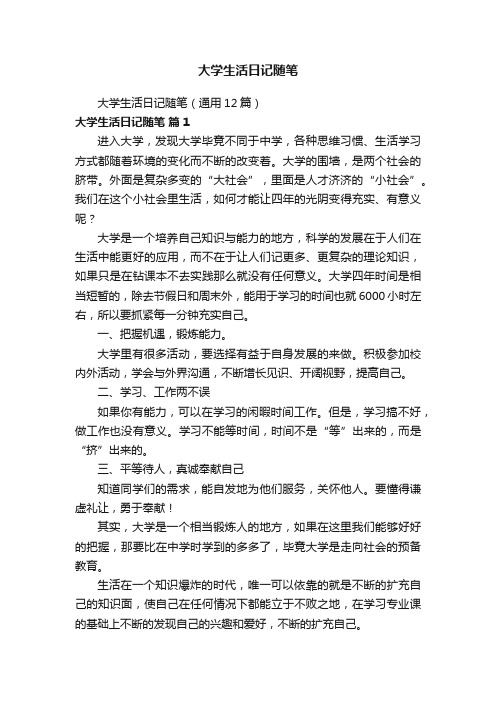 大学生活日记随笔

大学生活日记随笔（通用12篇）

大学生活日记随笔 篇1

进入大学，发现大学毕竟不同于中学，各种思维习惯、生活学习方式都随着环境的变化而不断的改变着。大学的围墙，是两个社会的脐带。外面是复杂多变的“大社会”，里面是人才济济的“小社会”。我们在这个小社会里生活，如何才能让四年的光阴变得充实、有意义呢？

大学是一个培养自己知识与能力的地方，科学的发展在于人们在生活中能更好的应用，而不在于让人们记更多、更复杂的理论知识，如果只是在钻课本不去实践那么就没有任何意义。大学四年时间是相当短暂的，除去节假日和周末外，能用于学习的时间也就6000小时左右，所以要抓紧每一分钟充实自己。

一、把握机遇，锻炼能力。

大学里有很多活动，要选择有益于自身发展的来做。积极参加校内外活动，学会与外界沟通，不断增长见识、开阔视野，提高自己。

二、学习、工作两不误

如果你有能力，可以在学习的闲暇时间工作。但是，学习搞不好，做工作也没有意义。学习不能等时间，时间不是“等”出来的，而是“挤”出来的。

三、平等待人，真诚奉献自己

知道同学们的需求，能自发地为他们服务，关怀他人。要懂得谦虚礼让，勇于奉献！

其实，大学是一个相当锻炼人的地方，如果在这里我们能够好好的把握，那要比在中学时学到的多多了，毕竟大学是走向社会的预备教育。

生活在一个知识爆炸的时代，唯一可以依靠的就是不断的扩充自己的知识面，使自己在任何情况下都能立于不败之地，在学习专业课的基础上不断的发现自己的兴趣和爱好，不断的扩充自己。